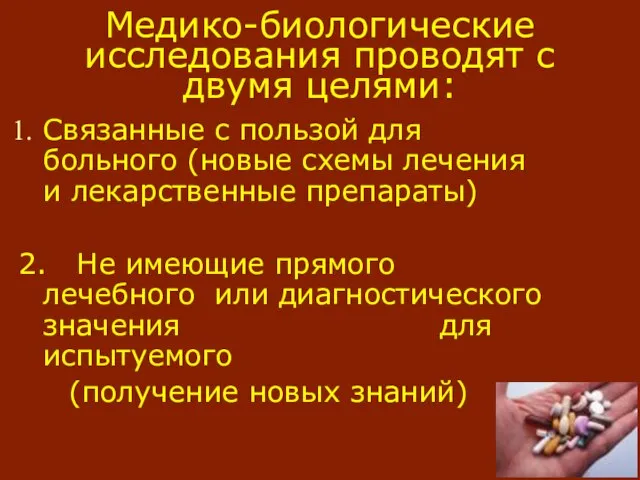 Медико-биологические исследования проводят с двумя целями:

1. Связанные с пользой для больного (новые схемы лечения и лекарственные препараты)

2. Не имеющие прямого лечебного или диагностического значения для испытуемого

(получение новых знаний)